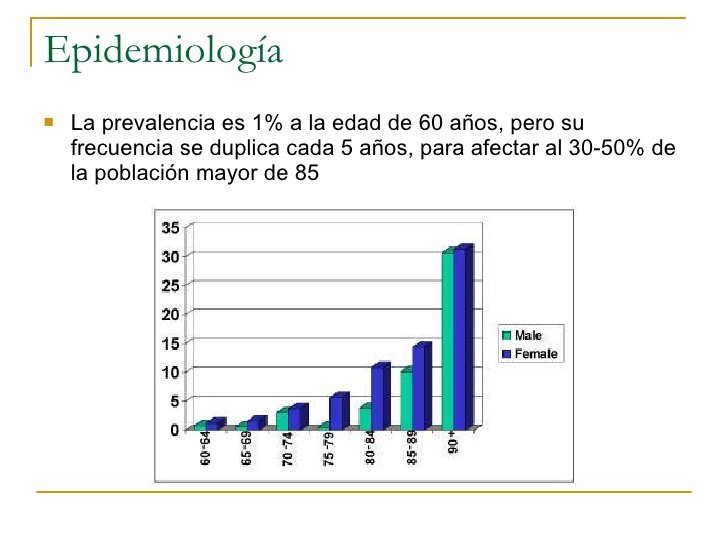 Epidemiología

La prevalencia es 1% a la edad de 60 años, pero su frecuencia se duplica cada 5 años, para afectar al 30-50% de la población mayor de 85

35
30
25
20
15
10
5
0

60-64
65-69
70-74
75-79
80-84
85-89
90+

Male
Female